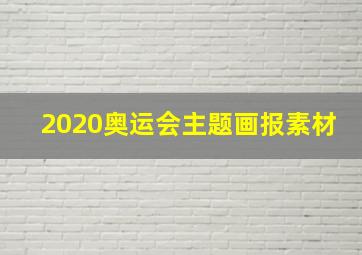 2020奥运会主题画报素材